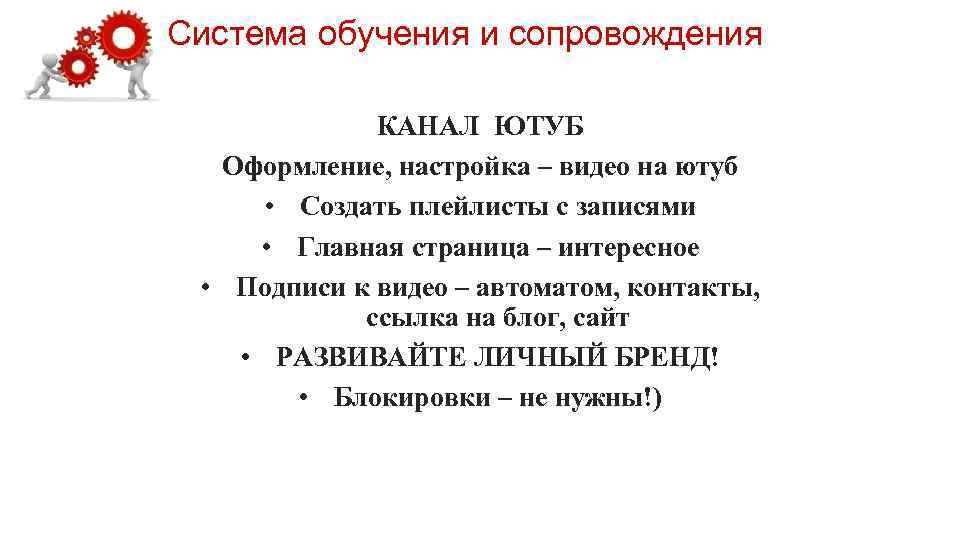 Система обучения и сопровождения

КАНАЛ ЮТУБ

Оформление, настройка – видео на ютуб

• Создать плейлисты с записями

• Главная страница – интересное

• Подписи к видео – автоматом, контакты, ссылка на блог, сайт

• РАЗВИВАЙТЕ ЛИЧНЫЙ БРЕНД!

• Блокировки – не нужны!)